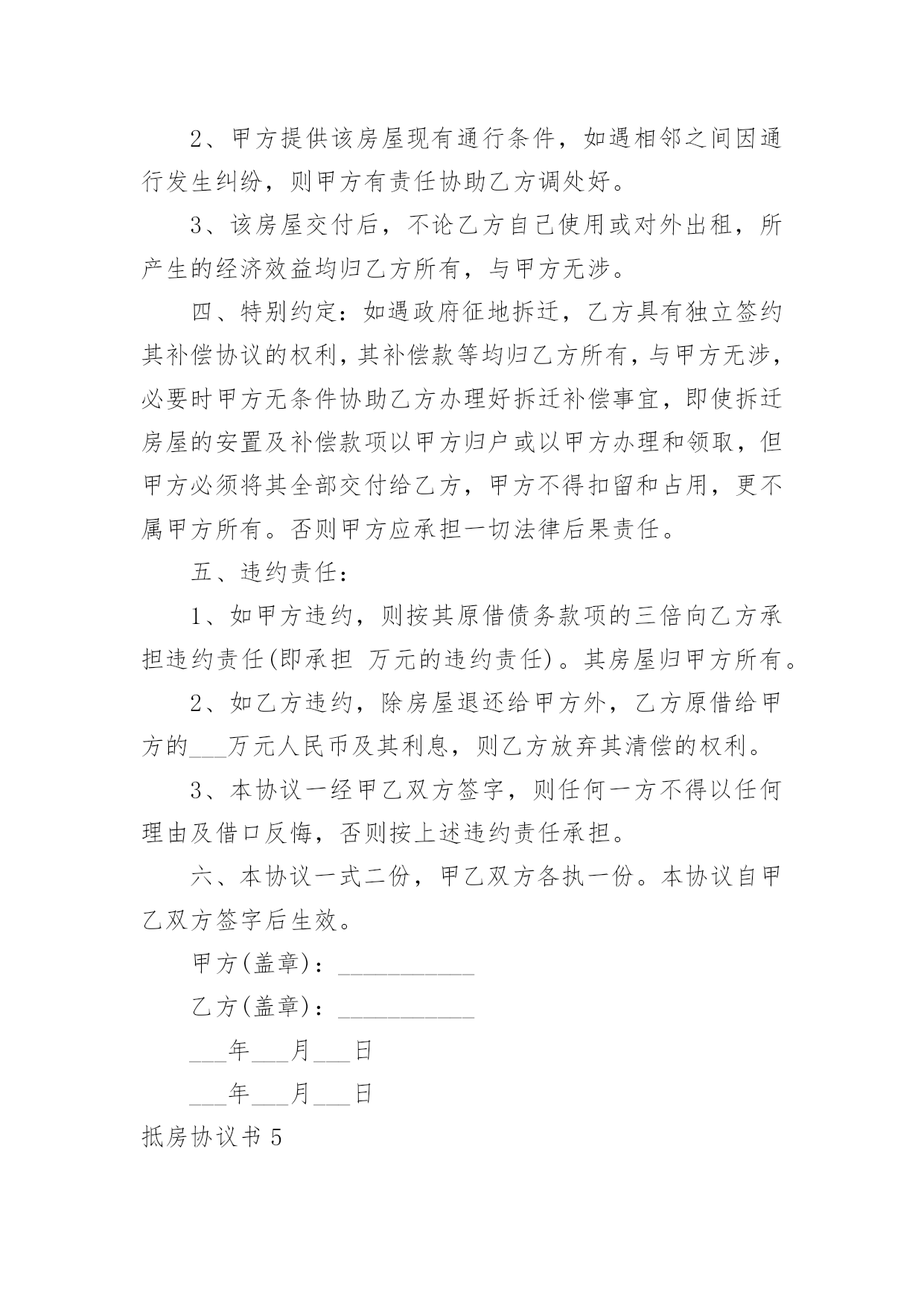 2、甲方提供该房屋现有通行条件，如遇相邻之间因通行发生纠纷，则甲方有责任协助乙方调处好。

3、该房屋交付后，不论乙方自己使用或对外出租，所产生的经济效益均归乙方所有，与甲方无涉。

四、特别约定：如遇政府征地拆迁，乙方具有独立签约其补偿协议的权利，其补偿款等均归乙方所有，与甲方无涉，必要时甲方无条件协助乙方办理好拆迁补偿事宜，即使拆迁房屋的安置及补偿款项以甲方归户或以甲方办理和领取，但甲方必须将其全部交付给乙方，甲方不得扣留和占用，更不属甲方所有。否则甲方应承担一切法律后果责任。

五、违约责任：

1、如甲方违约，则按其原借债务款项的三倍向乙方承担违约责任(即承担 万元的违约责任)。其房屋归甲方所有。

2、如乙方违约，除房屋退还给甲方外，乙方原借给甲方的___万元人民币及其利息，则乙方放弃其清偿的权利。

3、本协议一经甲乙双方签字，则任何一方不得以任何理由及借口反悔，否则按上述违约责任承担。

六、本协议一式二份，甲乙双方各执一份。本协议自甲乙双方签字后生效。

甲方(盖章)：___________

乙方(盖章)：___________

___年___月___日

___年___月___日

抵房协议书 5